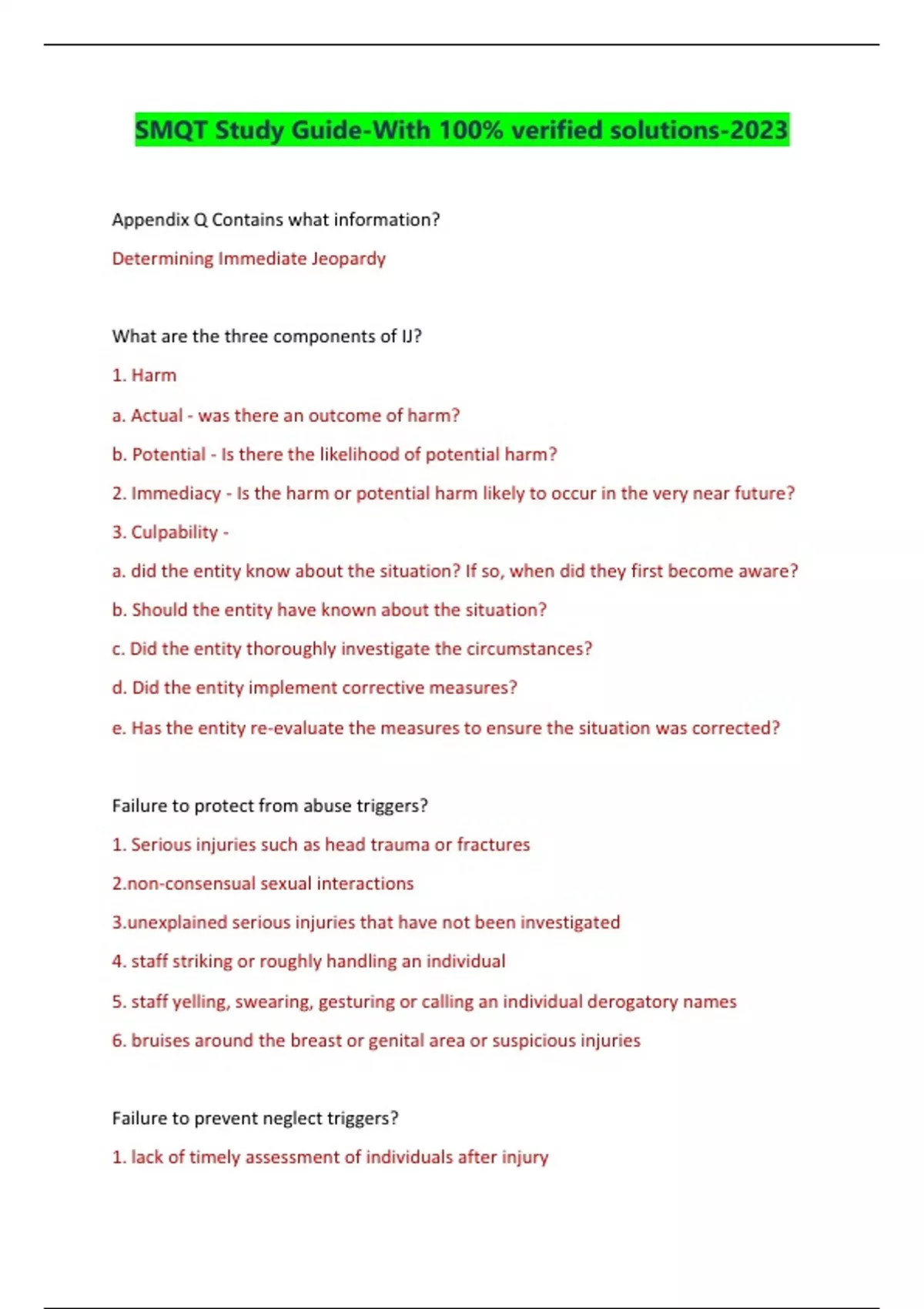 SMQT Study Guide-With 100% verified solutions-2023

Appendix Q Contains what information?

Determining Immediate Jeopardy

What are the three components of IJ?

1. Harm

a. Actual - was there an outcome of harm?

b. Potential - Is there the likelihood of potential harm?

2. Immediacy - Is the harm or potential harm likely to occur in the very near future?

3. Culpability -

a. did the entity know about the situation? If so, when did they first become aware?

b. Should the entity have known about the situation?

c. Did the entity thoroughly investigate the circumstances?

d. Did the entity implement corrective measures?

e. Has the entity re-evaluate the measures to ensure the situation was corrected?

Failure to protect from abuse triggers?

1. Serious injuries such as head trauma or fractures

2.non-consensual sexual interactions

3.unexplained serious injuries that have not been investigated

4. staff striking or roughly handling an individual

5. staff yelling, swearing, gesturing or calling an individual derogatory names

6. bruises around the breast or genital area or suspicious injuries

Failure to prevent neglect triggers?

1. lack of timely assessment of individuals after injury